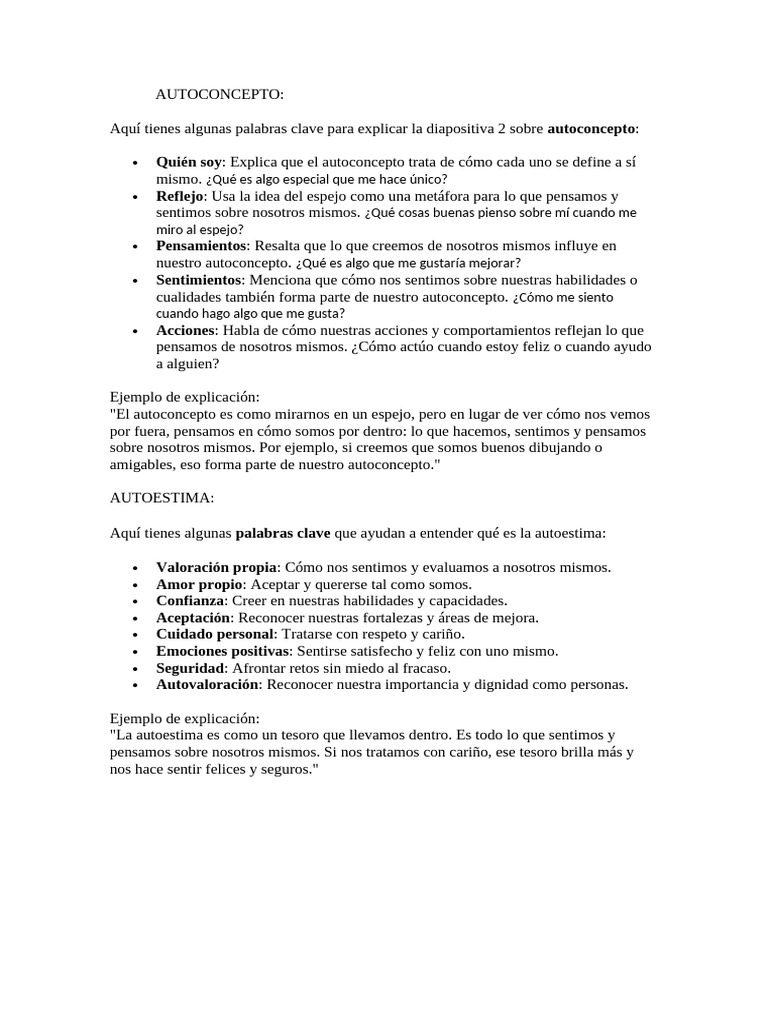 AUTOCONCEPTO:

Aquí tienes algunas palabras clave para explicar la diapositiva 2 sobre autoconcepto:

• Quién soy: Explica que el autoconcepto trata de cómo cada uno se define a sí mismo. ¿Qué es algo especial que me hace único?
• Reflejo: Usa la idea del espejo como una metáfora para lo que pensamos y sentimos sobre nosotros mismos. ¿Qué cosas buenas pienso sobre mí cuando me miro al espejo?
• Pensamientos: Resalta que lo que creemos de nosotros mismos influye en nuestro autoconcepto. ¿Qué es algo que me gustaría mejorar?
• Sentimientos: Menciona que cómo nos sentimos sobre nuestras habilidades o cualidades también forma parte de nuestro autoconcepto. ¿Cómo me siento cuando hago algo que me gusta?
• Acciones: Habla de cómo nuestras acciones y comportamientos reflejan lo que pensamos de nosotros mismos. ¿Cómo actúo cuando estoy feliz o cuando ayudo a alguien?

Ejemplo de explicación:
"El autoconcepto es como mirarnos en un espejo, pero en lugar de ver cómo nos vemos por fuera, pensamos en cómo somos por dentro: lo que hacemos, sentimos y pensamos sobre nosotros mismos. Por ejemplo, si creemos que somos buenos dibujando o amigables, eso forma parte de nuestro autoconcepto."

AUTOESTIMA:

Aquí tienes algunas palabras clave que ayudan a entender qué es la autoestima:

• Valoración propia: Cómo nos sentimos y evaluamos a nosotros mismos.
• Amor propio: Aceptar y quererse tal como somos.
• Confianza: Creer en nuestras habilidades y capacidades.
• Aceptación: Reconocer nuestras fortalezas y áreas de mejora.
• Cuidado personal: Tratarse con respeto y cariño.
• Emociones positivas: Sentirse satisfecho y feliz con uno mismo.
• Seguridad: Afrontar retos sin miedo al fracaso.
• Autovaloración: Reconocer nuestra importancia y dignidad como personas.

Ejemplo de explicación:
"La autoestima es como un tesoro que llevamos dentro. Es todo lo que sentimos y pensamos sobre nosotros mismos. Si nos tratamos con cariño, ese tesoro brilla más y nos hace sentir felices y seguros."